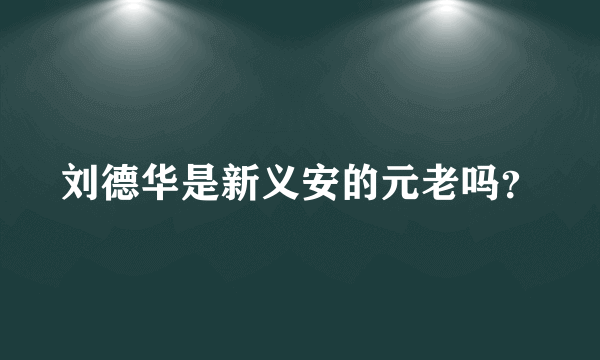 刘德华是新义安的元老吗？